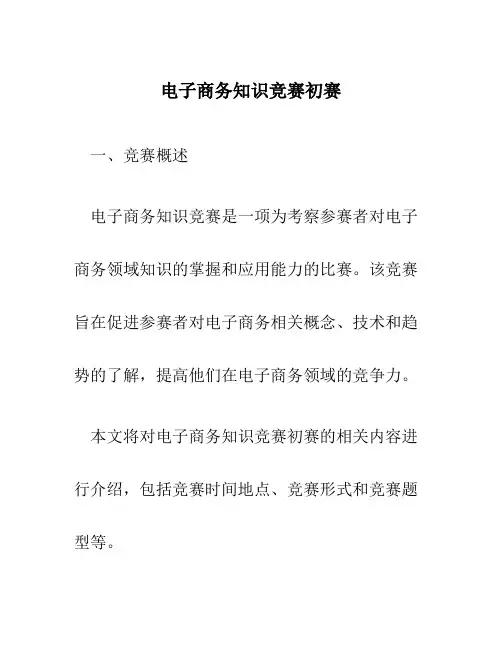 电子商务知识竞赛初赛

一、竞赛概述

电子商务知识竞赛是一项为考察参赛者对电子商务领域知识的掌握和应用能力的比赛。该竞赛旨在促进参赛者对电子商务相关概念、技术和趋势的了解，提高他们在电子商务领域的竞争力。

本文将对电子商务知识竞赛初赛的相关内容进行介绍，包括竞赛时间地点、竞赛形式和竞赛题型等。